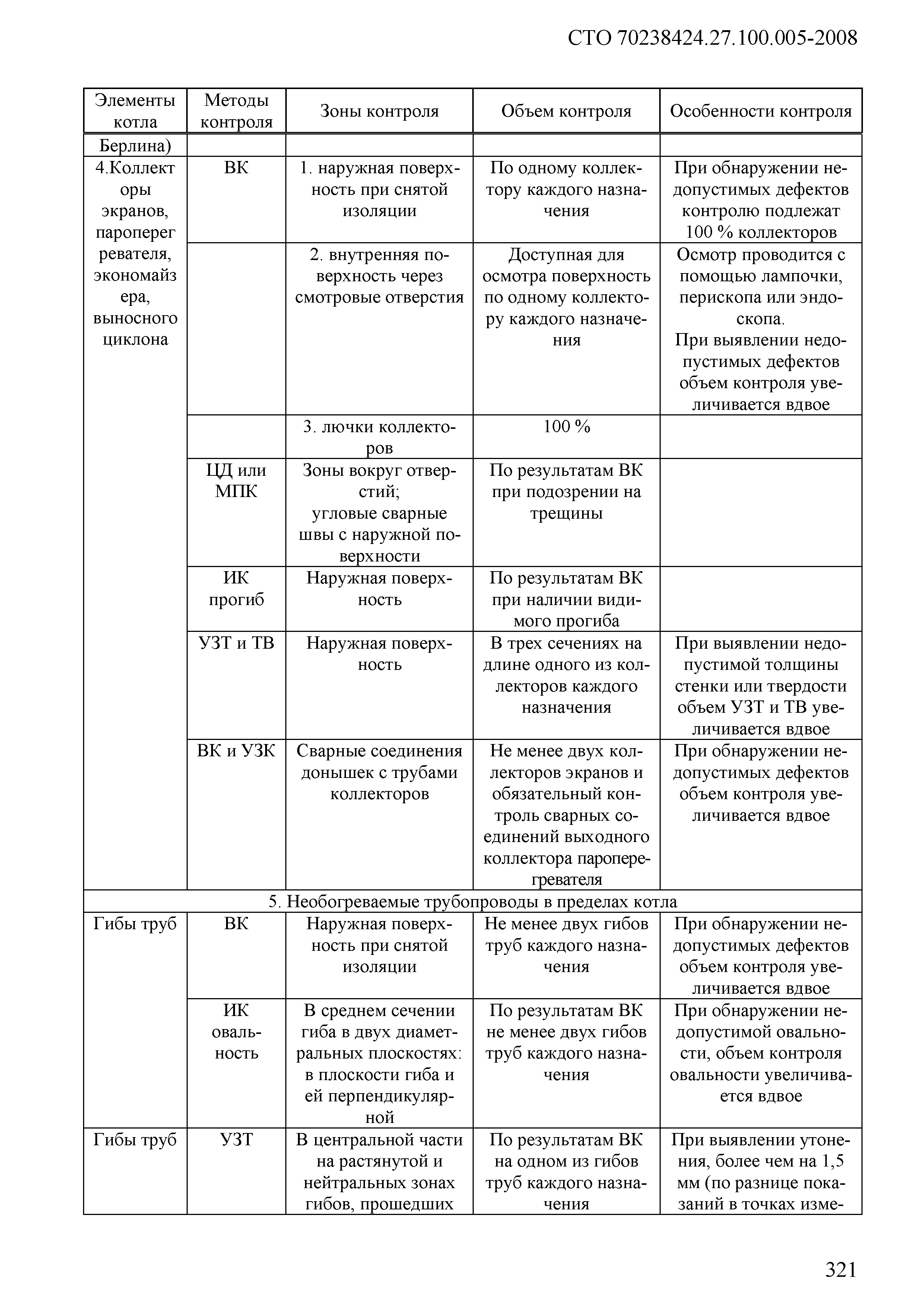 СТО 70238424.27.100.005-2008

| Элементы котла | Методы контроля | Зоны контроля | Объем контроля | Особенности контроля |
|---|---|---|---|---|
| Берлина) | | | | |
| 4.Коллекторы экранов, пароперегревателя, экономайзера, выносного циклона | ВК | 1. наружная поверхность при снятой изоляции | По одному коллектору каждого назначения | При обнаружении недопустимых дефектов контролю подлежат 100 % коллекторов |
| | | 2. внутренняя поверхность через смотровые отверстия | Доступная для осмотра поверхность по одному коллектору каждого назначения | Осмотр проводится с помощью лампочки, перископа или эндоскопа. При выявлении недопустимых дефектов объем контроля увеличивается вдвое |
| | | 3. лючки коллекторов | 100 % | |
| | ЦД или МПК | Зоны вокруг отверстий; угловые сварные швы с наружной поверхности | По результатам ВК при подозрении на трещины | |
| | ИК прогиб | Наружная поверхность | По результатам ВК при наличии видимого прогиба | |
| | УЗТ и ТВ | Наружная поверхность | В трех сечениях на длине одного из коллекторов каждого назначения | При выявлении недопустимой толщины стенки или твердости объем УЗТ и ТВ увеличивается вдвое |
| | ВК и УЗК | Сварные соединения донышек с трубами коллекторов | Не менее двух коллекторов экранов и обязательный контроль сварных соединений выходного коллектора пароперегревателя | При обнаружении недопустимых дефектов объем контроля увеличивается вдвое |
| 5. Необогреваемые трубопроводы в пределах котла | | | | |
| Гибы труб | ВК | Наружная поверхность при снятой изоляции | Не менее двух гибов труб каждого назначения | При обнаружении недопустимых дефектов объем контроля увеличивается вдвое |
| | ИК овальность | В среднем сечении гиба в двух диаметральных плоскостях: в плоскости гиба и ей перпендикулярной | По результатам ВК не менее двух гибов труб каждого назначения | При обнаружении недопустимой овальности, объем контроля овальности увеличивается вдвое |
| Гибы труб | УЗТ | В центральной части на растянутой и нейтральных зонах гибов, прошедших | По результатам ВК на одном из гибов труб каждого назначения | При выявлении утонения, более чем на 1,5 мм (по разнице показаний в точках изме- |

321